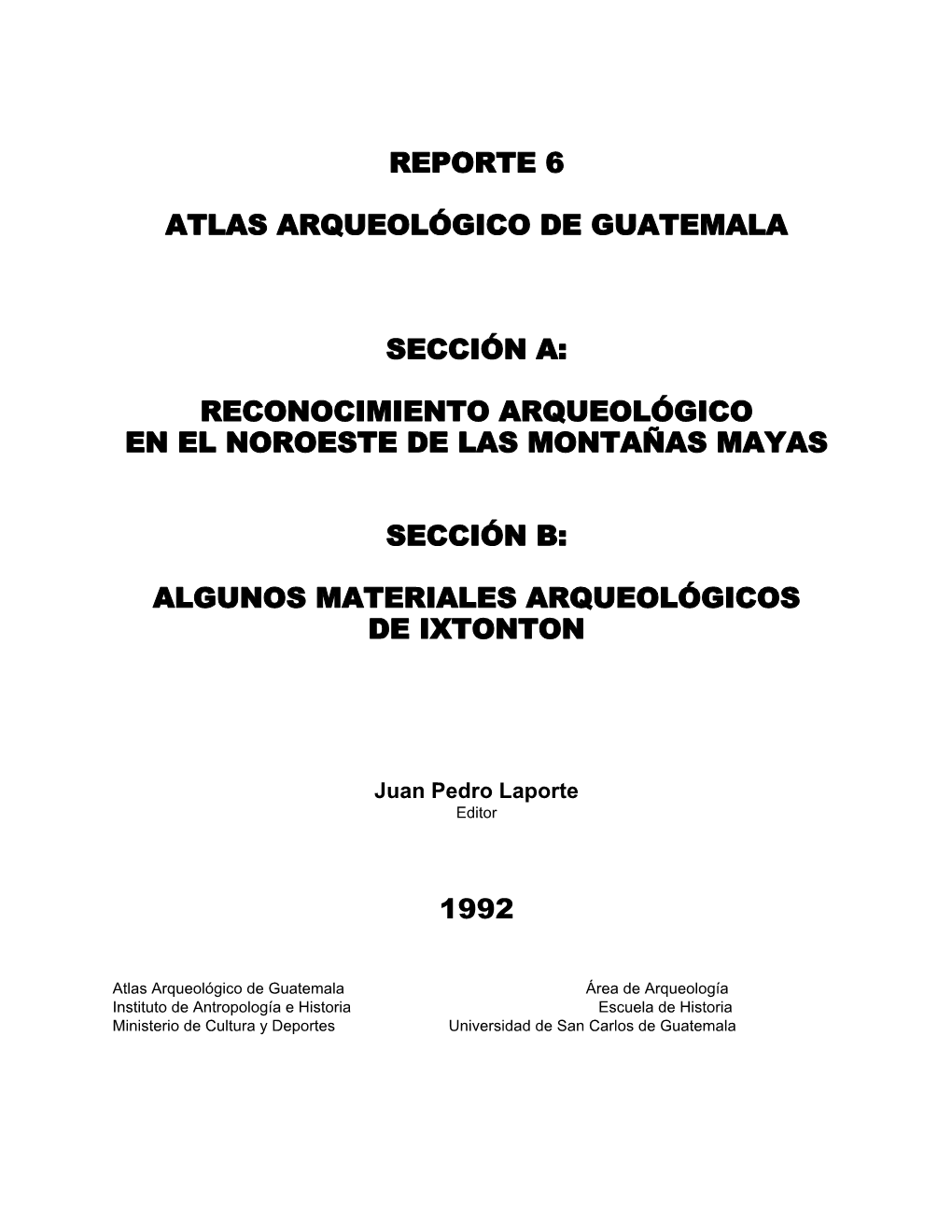 REPORTE 6

ATLAS ARQUEOLÓGICO DE GUATEMALA

SECCIÓN A:

RECONOCIMIENTO ARQUEOLÓGICO
EN EL NOROESTE DE LAS MONTAÑAS MAYAS

SECCIÓN B:

ALGUNOS MATERIALES ARQUEOLÓGICOS
DE IXTONTON

Juan Pedro Laporte
Editor

1992

Atlas Arqueológico de Guatemala
Instituto de Antropología e Historia
Ministerio de Cultura y Deportes

Área de Arqueología
Escuela de Historia
Universidad de San Carlos de Guatemala